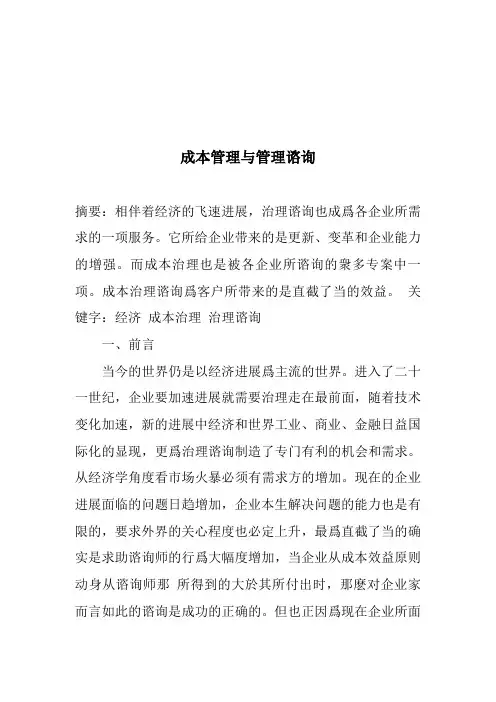 成本管理与管理谘询

摘要：相伴着经济的飞速进展，治理谘询也成爲各企业所需求的一项服务。它所给企业带来的是更新、变革和企业能力的增强。而成本治理也是被各企业所谘询的衆多专案中一项。成本治理谘询爲客户所带来的是直截了当的效益。 关键字：经济 成本治理 治理谘询

一、前言

当今的世界仍是以经济进展爲主流的世界。进入了二十一世纪，企业要加速进展就需要治理走在最前面，随着技术变化加速，新的进展中经济和世界工业、商业、金融日益国际化的显现，更爲治理谘询制造了专门有利的机会和需求。从经济学角度看市场火暴必须有需求方的增加。现在的企业进展面临的问题日趋增加，企业本生解决问题的能力也是有限的，要求外界的关心程度也必定上升，最爲直截了当的确实是求助谘询师的行爲大幅度增加，当企业从成本效益原则动身从谘询师那 所得到的大於其所付出时，那麽对企业家而言如此的谘询是成功的正确的。但也正因爲现在企业所面